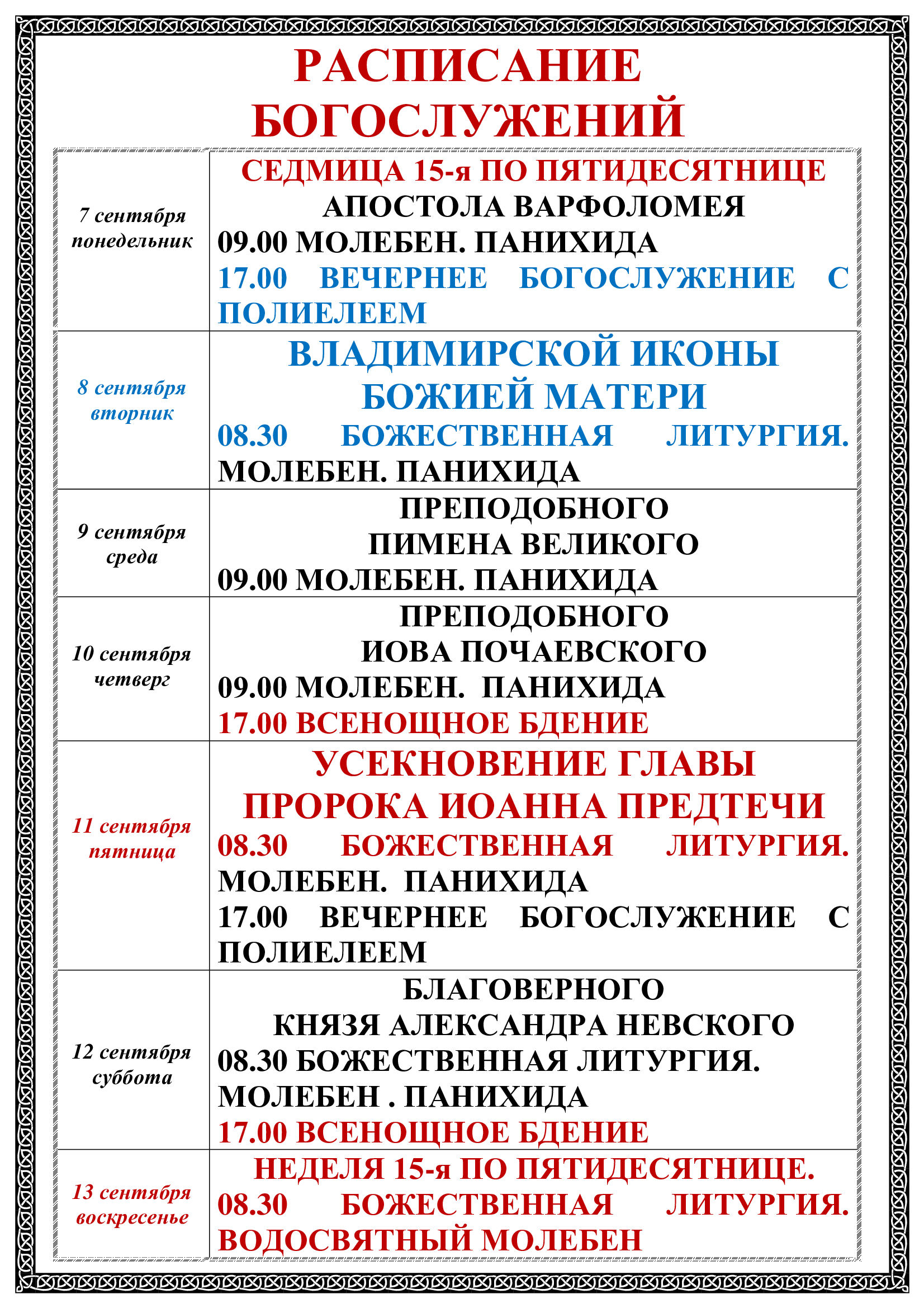 РАСПИСАНИЕ
БОГОСЛУЖЕНИЙ

| 7 сентября понедельник | СЕДМИЦА 15-я ПО ПЯТИДЕСЯТНИЦЕ АПОСТОЛА ВАРФОЛОМЕЯ 09.00 МОЛЕБЕН. ПАНИХИДА 17.00 ВЕЧЕРНЕЕ БОГОСЛУЖЕНИЕ С ПОЛИЕЛЕЕМ |
|---|---|
| 8 сентября вторник | ВЛАДИМИРСКОЙ ИКОНЫ БОЖИЕЙ МАТЕРИ 08.30 БОЖЕСТВЕННАЯ ЛИТУРГИЯ. МОЛЕБЕН. ПАНИХИДА |
| 9 сентября среда | ПРЕПОДОБНОГО ПИМЕНА ВЕЛИКОГО 09.00 МОЛЕБЕН. ПАНИХИДА |
| 10 сентября четверг | ПРЕПОДОБНОГО ИОВА ПОЧАЕВСКОГО 09.00 МОЛЕБЕН. ПАНИХИДА 17.00 ВСЕНОЩНОЕ БДЕНИЕ |
| 11 сентября пятница | УСЕКНОВЕНИЕ ГЛАВЫ ПРОРОКА ИОАННА ПРЕДТЕЧИ 08.30 БОЖЕСТВЕННАЯ ЛИТУРГИЯ. МОЛЕБЕН. ПАНИХИДА 17.00 ВЕЧЕРНЕЕ БОГОСЛУЖЕНИЕ С ПОЛИЕЛЕЕМ |
| 12 сентября суббота | БЛАГОВЕРНОГО КНЯЗЯ АЛЕКСАНДРА НЕВСКОГО 08.30 БОЖЕСТВЕННАЯ ЛИТУРГИЯ. МОЛЕБЕН . ПАНИХИДА 17.00 ВСЕНОЩНОЕ БДЕНИЕ |
| 13 сентября воскресенье | НЕДЕЛЯ 15-я ПО ПЯТИДЕСЯТНИЦЕ. 08.30 БОЖЕСТВЕННАЯ ЛИТУРГИЯ. ВОДОСВЯТНЫЙ МОЛЕБЕН |